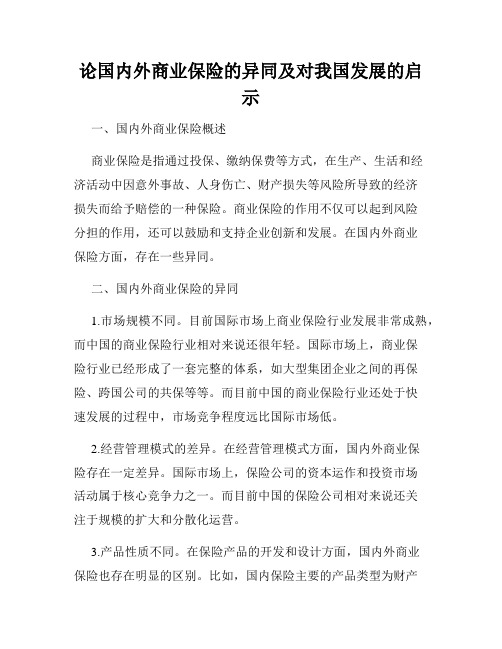 论国内外商业保险的异同及对我国发展的启示

一、国内外商业保险概述

商业保险是指通过投保、缴纳保费等方式，在生产、生活和经济活动中因意外事故、人身伤亡、财产损失等风险所导致的经济损失而给予赔偿的一种保险。商业保险的作用不仅可以起到风险分担的作用，还可以鼓励和支持企业创新和发展。在国内外商业保险方面，存在一些异同。

二、国内外商业保险的异同

1.市场规模不同。目前国际市场上商业保险行业发展非常成熟，而中国的商业保险行业相对来说还很年轻。国际市场上，商业保险行业已经形成了一套完整的体系，如大型集团企业之间的再保险、跨国公司的共保等等。而目前中国的商业保险行业还处于快速发展的过程中，市场竞争程度远比国际市场低。

2.经营管理模式的差异。在经营管理模式方面，国内外商业保险存在一定差异。国际市场上，保险公司的资本运作和投资市场活动属于核心竞争力之一。而目前中国的保险公司相对来说还关注于规模的扩大和分散化运营。

3.产品性质不同。在保险产品的开发和设计方面，国内外商业保险也存在明显的区别。比如，国内保险主要的产品类型为财产